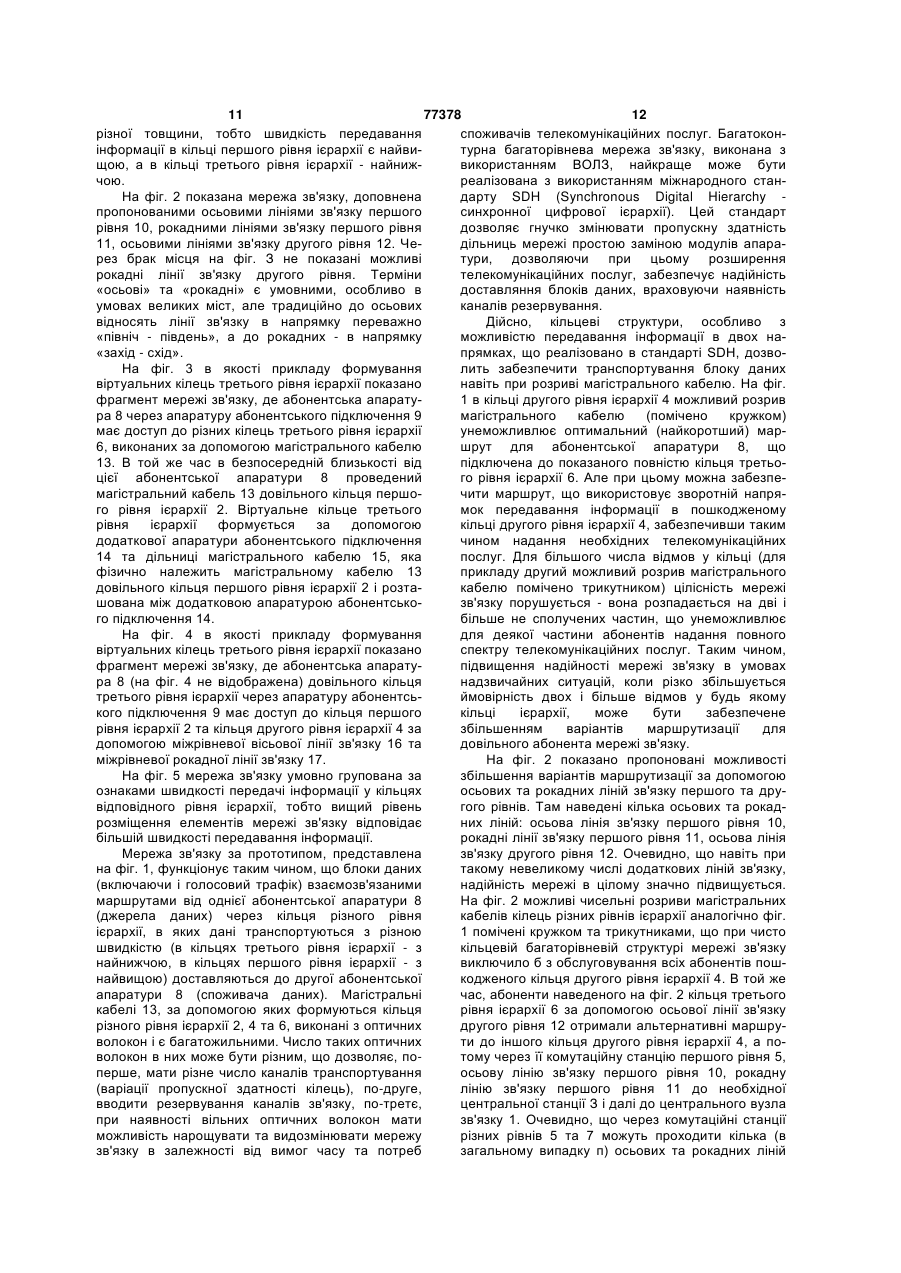 11 77378 12

різної товщини, тобто швидкість передавання інформації в кільці першого рівня ієрархії є найвищою, а в кільці третього рівня ієрархії - найнижчою.

На фіг. 2 показана мережа зв'язку, доповнена пропонованими осьовими лініями зв'язку першого рівня 10, рокадними лініями зв'язку першого рівня 11, осьовими лініями зв'язку другого рівня 12. Через брак місця на фіг. 3 не показані можливі рокадні лінії зв'язку другого рівня. Терміни «осьові» та «рокадні» є умовними, особливо в умовах великих міст, але традиційно до осьових відносять лінії зв'язку в напрямку переважно «північ - південь», а до рокадних - в напрямку «захід - схід».

На фіг. 3 в якості прикладу формування віртуальних кілець третього рівня ієрархії показано фрагмент мережі зв'язку, де абонентська апаратура 8 через апаратуру абонентського підключення 9 має доступ до різних кілець третього рівня ієрархії 6, виконаних за допомогою магістрального кабелю 13. В той же час в безпосередній близькості від цієї абонентської апаратури 8 проведений магістральний кабель 13 довільного кільця першого рівня ієрархії 2. Віртуальне кільце третього рівня ієрархії формується за допомогою додаткової апаратури абонентського підключення 14 та дільниці магістрального кабелю 15, яка фізично належить магістральному кабелю 13 довільного кільця першого рівня ієрархії 2 і розташована між додатковою апаратурою абонентського підключення 14.

На фіг. 4 в якості прикладу формування віртуальних кілець третього рівня ієрархії показано фрагмент мережі зв'язку, де абонентська апаратура 8 (на фіг. 4 не відображена) довільного кільця третього рівня ієрархії через апаратуру абонентського підключення 9 має доступ до кільця першого рівня ієрархії 2 та кільця другого рівня ієрархії 4 за допомогою міжрівневої вісьової лінії зв'язку 16 та міжрівневої рокадної лінії зв'язку 17.

На фіг. 5 мережа зв'язку умовно групована за ознаками швидкості передачі інформації у кільцях відповідного рівня ієрархії, тобто вищий рівень розміщення елементів мережі зв'язку відповідає більшій швидкості передавання інформації.

Мережа зв'язку за прототипом, представлена на фіг. 1, функціонує таким чином, що блоки даних (включаючи і голосовий трафік) взаємозв'язаними маршрутами від однієї абонентської апаратури 8 (джерела даних) через кільця різного рівня ієрархії, в яких дані транспортуються з різною швидкістю (в кільцях третього рівня ієрархії - з найнижчою, в кільцях першого рівня ієрархії - з найвищою) доставляються до другої абонентської апаратури 8 (споживача даних). Магістральні кабелі 13, за допомогою яких формуються кільця різного рівня ієрархії 2, 4 та 6, виконані з оптичних волокон і є багатожильними. Число таких оптичних волокон в них може бути різним, що дозволяє, по-перше, мати різне число каналів транспортування (варіації пропускної здатності кілець), по-друге, вводити резервування каналів зв'язку, по-третє, при наявності вільних оптичних волокон мати можливість нарощувати та видозмінювати мережу зв'язку в залежності від вимог часу та потреб споживачів телекомунікаційних послуг. Багатоконтурна багаторівнева мережа зв'язку, виконана з використанням ВОЛЗ, найкраще може бути реалізована з використанням міжнародного стандарту SDH (Synchronous Digital Hierarchy - синхронної цифрової ієрархії). Цей стандарт дозволяє гнучко змінювати пропускну здатність дільниць мережі простою заміною модулів апаратури, дозволяючи при цьому розширення телекомунікаційних послуг, забезпечує надійність доставляння блоків даних, враховуючи наявність каналів резервування.

Дійсно, кільцеві структури, особливо з можливістю передавання інформації в двох напрямках, що реалізовано в стандарті SDH, дозволить забезпечити транспортування блоку даних навіть при розриві магістрального кабелю. На фіг. 1 в кільці другого рівня ієрархії 4 можливий розрив магістрального кабелю (помічено кружком) унеможливлює оптимальний (найкоротший) маршрут для абонентської апаратури 8, що підключена до показаного повністю кільця третього рівня ієрархії 6. Але при цьому можна забезпечити маршрут, що використовує зворотній напрямок передавання інформації в пошкодженому кільці другого рівня ієрархії 4, забезпечивши таким чином надання необхідних телекомунікаційних послуг. Для більшого числа відмов у кільці (для прикладу другий можливий розрив магістрального кабелю помічено трикутником) цілісність мережі зв'язку порушується - вона розпадається на дві і більше не сполучених частин, що унеможливлює для деякої частини абонентів надання повного спектру телекомунікаційних послуг. Таким чином, підвищення надійності мережі зв'язку в умовах надзвичайних ситуацій, коли різко збільшується ймовірність двох і більше відмов у будь якому кільці ієрархії, може бути забезпечене збільшенням варіантів маршрутизації для довільного абонента мережі зв'язку.

На фіг. 2 показано пропоновані можливості збільшення варіантів маршрутизації за допомогою осьових та рокадних ліній зв'язку першого та другого рівнів. Там наведені кілька осьових та рокадних ліній: осьова лінія зв'язку першого рівня 10, рокадні лінії зв'язку першого рівня 11, осьова лінія зв'язку другого рівня 12. Очевидно, що навіть при такому невеликому числі додаткових ліній зв'язку, надійність мережі в цілому значно підвищується. На фіг. 2 можливі чисельні розриви магістральних кабелів кілець різних рівнів ієрархії аналогічно фіг. 1 помічені кружком та трикутниками, що при чисто кільцевій багаторівневій структурі мережі зв'язку виключило б з обслуговування всіх абонентів пошкодженого кільця другого рівня ієрархії 4. В той же час, абоненти наведеного на фіг. 2 кільця третього рівня ієрархії 6 за допомогою осьової лінії зв'язку другого рівня 12 отримали альтернативні маршрути до іншого кільця другого рівня ієрархії 4, а потому через її комутаційну станцію першого рівня 5, осьову лінію зв'язку першого рівня 10, рокадну лінію зв'язку першого рівня 11 до необхідної центральної станції 3 і далі до центрального вузла зв'язку 1. Очевидно, що через комутаційні станції різних рівнів 5 та 7 можуть проходити кілька (в загальному випадку n) осьових та рокадних ліній